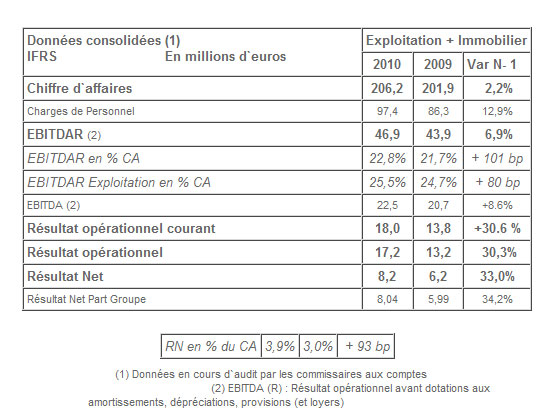 | Données consolidées (1) IFRS En millions d`euros | Exploitation + Immobilier | | |
|---|---|---|---|
| | 2010 | 2009 | Var N- 1 |
| Chiffre d`affaires | 206,2 | 201,9 | 2,2% |
| Charges de Personnel | 97,4 | 86,3 | 12,9% |
| EBITDAR (2) | 46,9 | 43,9 | 6,9% |
| EBITDAR en % CA | 22,8% | 21,7% | + 101 bp |
| EBITDAR Exploitation en % CA | 25,5% | 24,7% | + 80 bp |
| EBITDA (2) | 22,5 | 20,7 | +8.6% |
| Résultat opérationnel courant | 18,0 | 13,8 | +30.6 % |
| Résultat opérationnel | 17,2 | 13,2 | 30,3% |
| Résultat Net | 8,2 | 6,2 | 33,0% |
| Résultat Net Part Groupe | 8,04 | 5,99 | 34,2% |

| RN en % du CA | 3,9% | 3,0% | + 93 bp |
|---|---|---|---|

(1) Données en cours d`audit par les commissaires aux comptes
(2) EBITDA (R) : Résultat opérationnel avant dotations aux amortissements, dépréciations, provisions (et loyers)